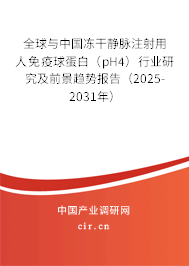 全球与中国冻干静脉注射用人免疫球蛋白（pH4）行业研究及前景趋势报告（2025-2031年）

中国产业调研网
cir.cn